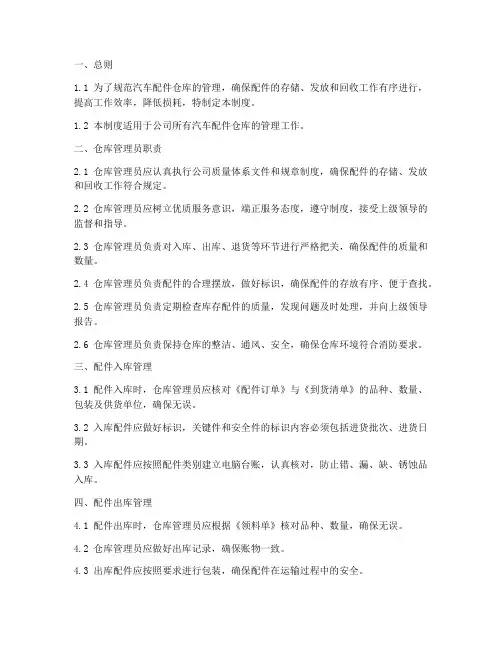 一、总则

1.1 为了规范汽车配件仓库的管理，确保配件的存储、发放和回收工作有序进行，提高工作效率，降低损耗，特制定本制度。

1.2 本制度适用于公司所有汽车配件仓库的管理工作。

二、仓库管理员职责

2.1 仓库管理员应认真执行公司质量体系文件和规章制度，确保配件的存储、发放和回收工作符合规定。

2.2 仓库管理员应树立优质服务意识，端正服务态度，遵守制度，接受上级领导的监督和指导。

2.3 仓库管理员负责对入库、出库、退货等环节进行严格把关，确保配件的质量和数量。

2.4 仓库管理员负责配件的合理摆放，做好标识，确保配件的存放有序、便于查找。

2.5 仓库管理员负责定期检查库存配件的质量，发现问题及时处理，并向上级领导报告。

2.6 仓库管理员负责保持仓库的整洁、通风、安全，确保仓库环境符合消防要求。

三、配件入库管理

3.1 配件入库时，仓库管理员应核对《配件订单》与《到货清单》的品种、数量、包装及供货单位，确保无误。

3.2 入库配件应做好标识，关键件和安全件的标识内容必须包括进货批次、进货日期。

3.3 入库配件应按照配件类别建立电脑台账，认真核对，防止错、漏、缺、锈蚀品入库。

四、配件出库管理

4.1 配件出库时，仓库管理员应根据《领料单》核对品种、数量，确保无误。

4.2 仓库管理员应做好出库记录，确保账物一致。

4.3 出库配件应按照要求进行包装，确保配件在运输过程中的安全。